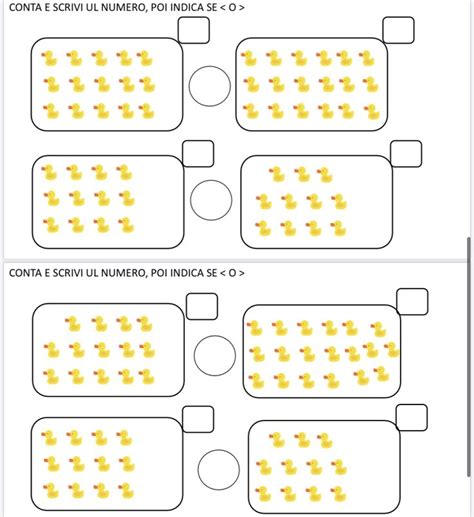 CONTA E SCRIVI UL NUMERO, POI INDICA SE < O >

CONTA E SCRIVI UL NUMERO, POI INDICA SE < O >